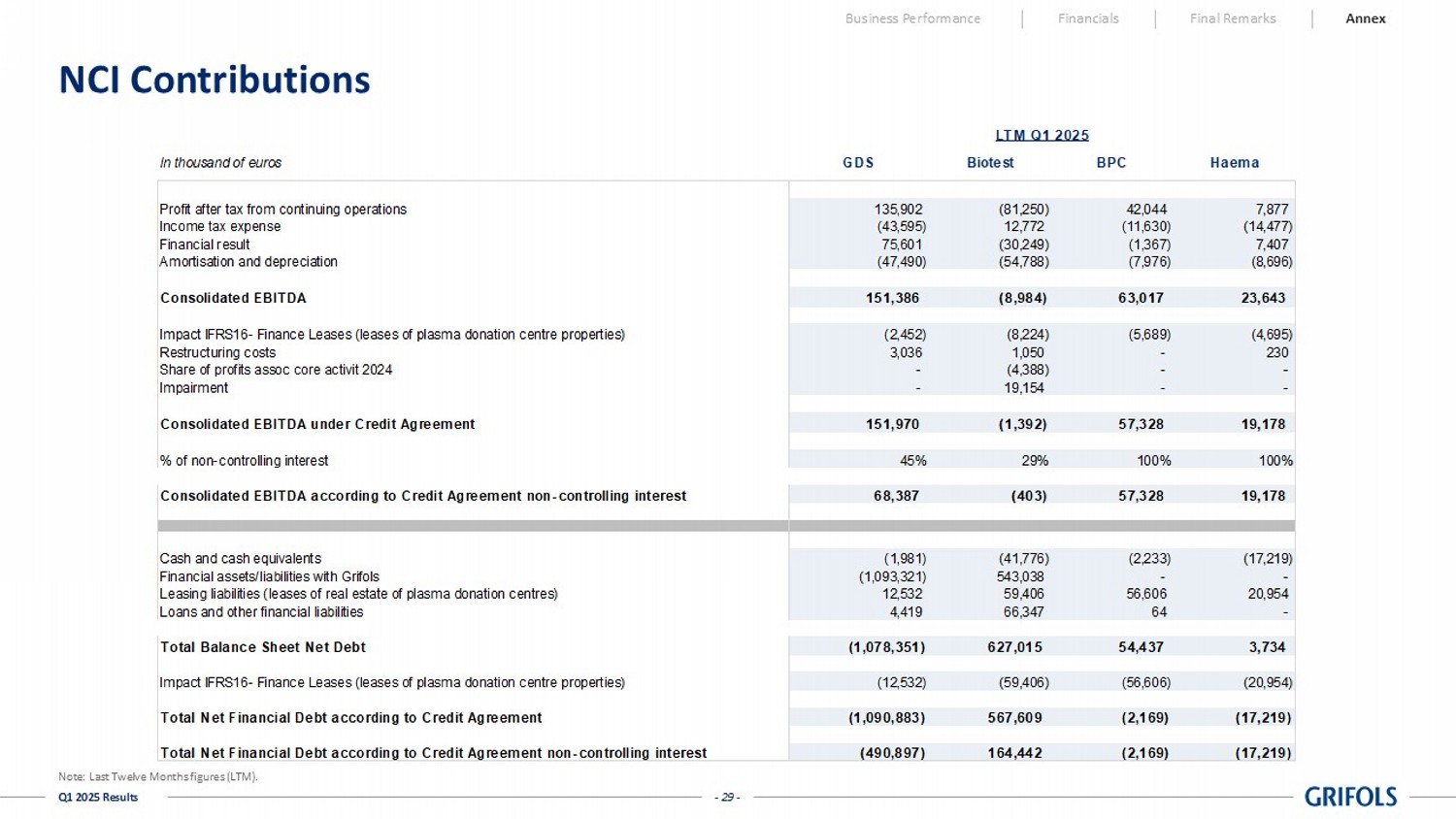 Business Performance | Financials | Final Remarks | Annex

NCI Contributions

LTM Q1 2025

| In thousand of euros | GDS | Biotest | BPC | Haema |
|---|---|---|---|---|
| Profit after tax from continuing operations | 135,902 | (81,250) | 42,044 | 7,877 |
| Income tax expense | (43,595) | 12,772 | (11,630) | (14,477) |
| Financial result | 75,601 | (30,249) | (1,367) | 7,407 |
| Amortisation and depreciation | (47,490) | (54,788) | (7,976) | (8,696) |
| Consolidated EBITDA | 151,386 | (8,984) | 63,017 | 23,643 |
| Impact IFRS16- Finance Leases (leases of plasma donation centre properties) | (2,452) | (8,224) | (5,689) | (4,695) |
| Restructuring costs | 3,036 | 1,050 | - | 230 |
| Share of profits assoc core activit 2024 | - | (4,388) | - | - |
| Impairment | - | 19,154 | - | - |
| Consolidated EBITDA under Credit Agreement | 151,970 | (1,392) | 57,328 | 19,178 |
| % of non-controlling interest | 45% | 29% | 100% | 100% |
| Consolidated EBITDA according to Credit Agreement non-controlling interest | 68,387 | (403) | 57,328 | 19,178 |
| Cash and cash equivalents | (1,981) | (41,776) | (2,233) | (17,219) |
| Financial assets/liabilities with Grifols | (1,093,321) | 543,038 | - | - |
| Leasing liabilities (leases of real estate of plasma donation centres) | 12,532 | 59,406 | 56,606 | 20,954 |
| Loans and other financial liabilities | 4,419 | 66,347 | 64 | - |
| Total Balance Sheet Net Debt | (1,078,351) | 627,015 | 54,437 | 3,734 |
| Impact IFRS16- Finance Leases (leases of plasma donation centre properties) | (12,532) | (59,406) | (56,606) | (20,954) |
| Total Net Financial Debt according to Credit Agreement | (1,090,883) | 567,609 | (2,169) | (17,219) |
| Total Net Financial Debt according to Credit Agreement non-controlling interest | (490,897) | 164,442 | (2,169) | (17,219) |

Note: Last Twelve Months figures (LTM).

Q1 2025 Results - 29 - GRIFOLS